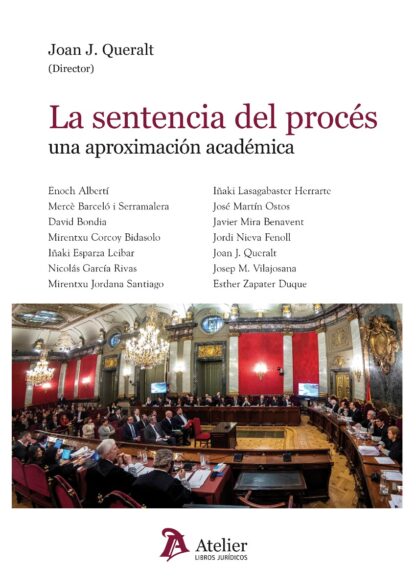 Joan J. Queralt
(Director)

La sentencia del procés
una aproximación académica

Enoch Albertí
Mercè Barceló i Serramalera
David Bondia
Mirentxu Corcoy Bidasolo
Iñaki Esparza Leibar
Nicolás García Rivas
Mirentxu Jordana Santiago

Iñaki Lasagabaster Herrarte
José Martín Ostos
Javier Mira Benavent
Jordi Nieva Fenoll
Joan J. Queralt
Josep M. Vilajosana
Esther Zapater Duque

Atelier
LIBROS JURÍDICOS